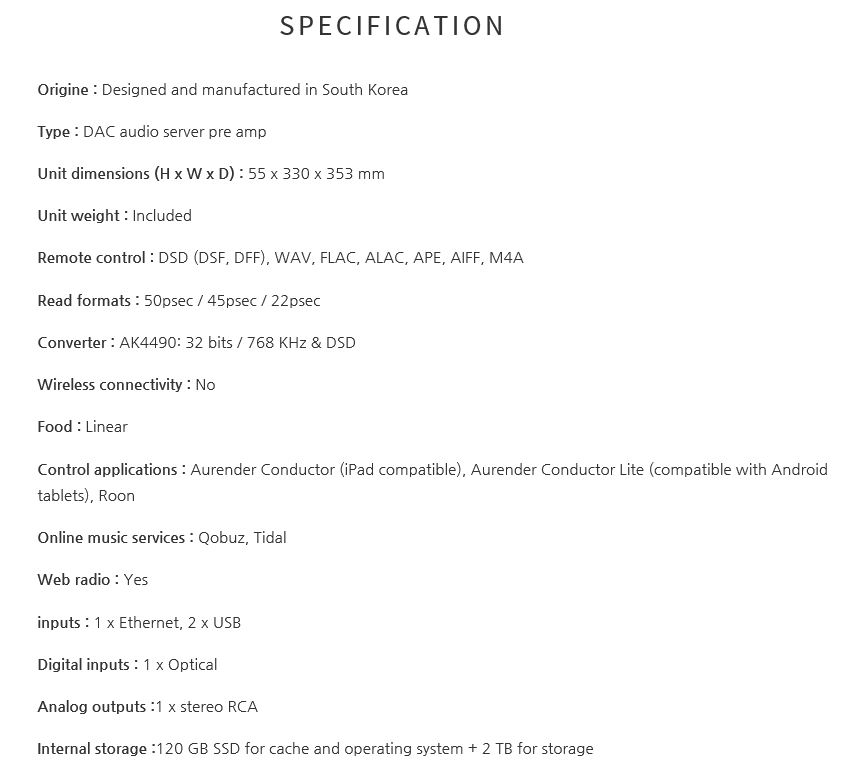 SPECIFICATION

Origine : Designed and manufactured in South Korea

Type : DAC audio server pre amp

Unit dimensions (H x W x D) : 55 x 330 x 353 mm

Unit weight : Included

Remote control : DSD (DSF, DFF), WAV, FLAC, ALAC, APE, AIFF, M4A

Read formats : 50psec / 45psec / 22psec

Converter : AK4490: 32 bits / 768 KHz & DSD

Wireless connectivity : No

Food : Linear

Control applications : Aurender Conductor (iPad compatible), Aurender Conductor Lite (compatible with Android tablets), Roon

Online music services : Qobuz, Tidal

Web radio : Yes

inputs : 1 x Ethernet, 2 x USB

Digital inputs : 1 x Optical

Analog outputs :1 x stereo RCA

Internal storage :120 GB SSD for cache and operating system + 2 TB for storage